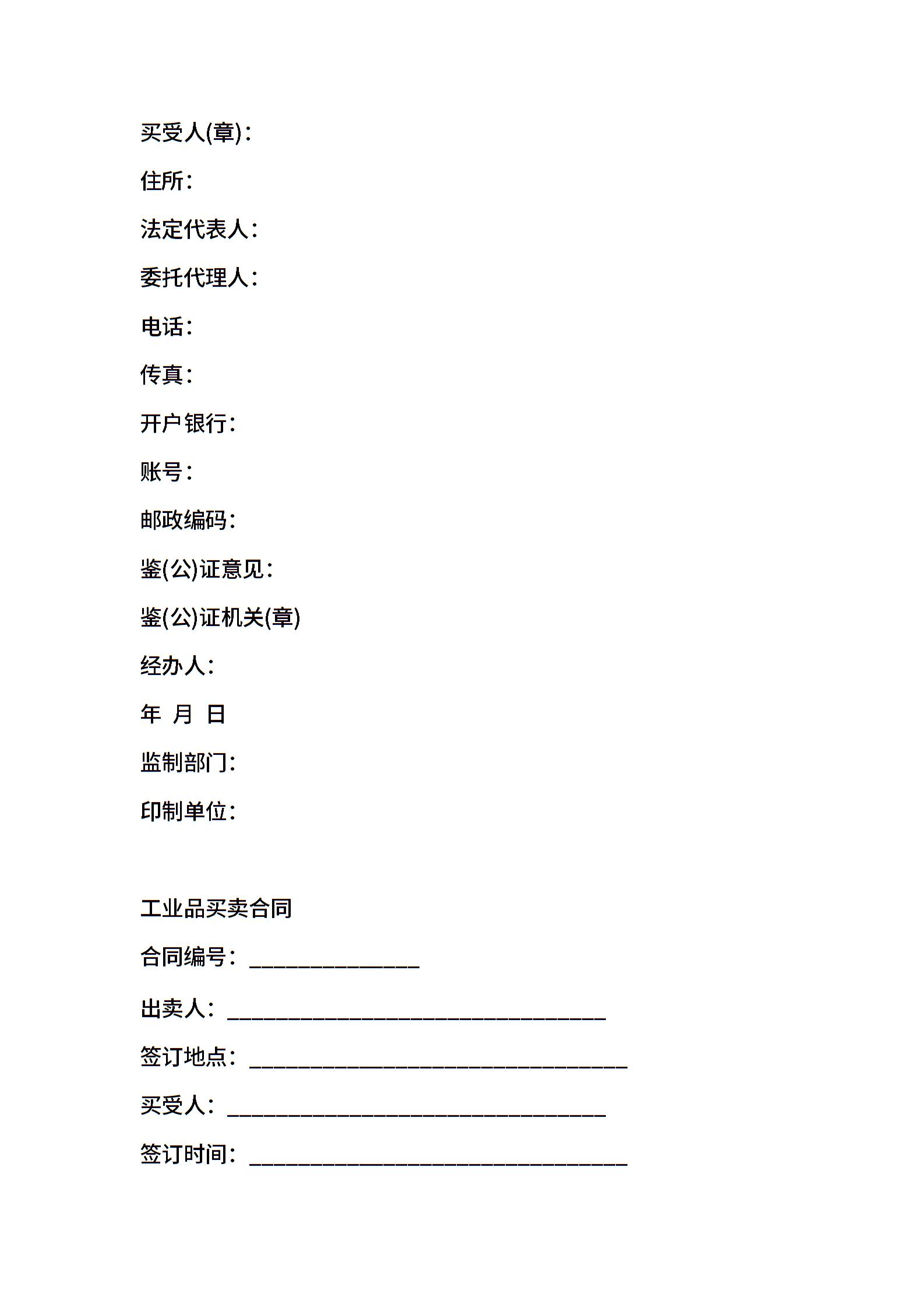 买受人(章)：

住所：

法定代表人：

委托代理人：

电话：

传真：

开户银行：

账号：

邮政编码：

鉴(公)证意见：

鉴(公)证机关(章)

经办人：

年 月 日

监制部门：

印制单位：

工业品买卖合同

合同编号：________________

出卖人：____________________________________

签订地点：____________________________________

买受人：____________________________________

签订时间：____________________________________